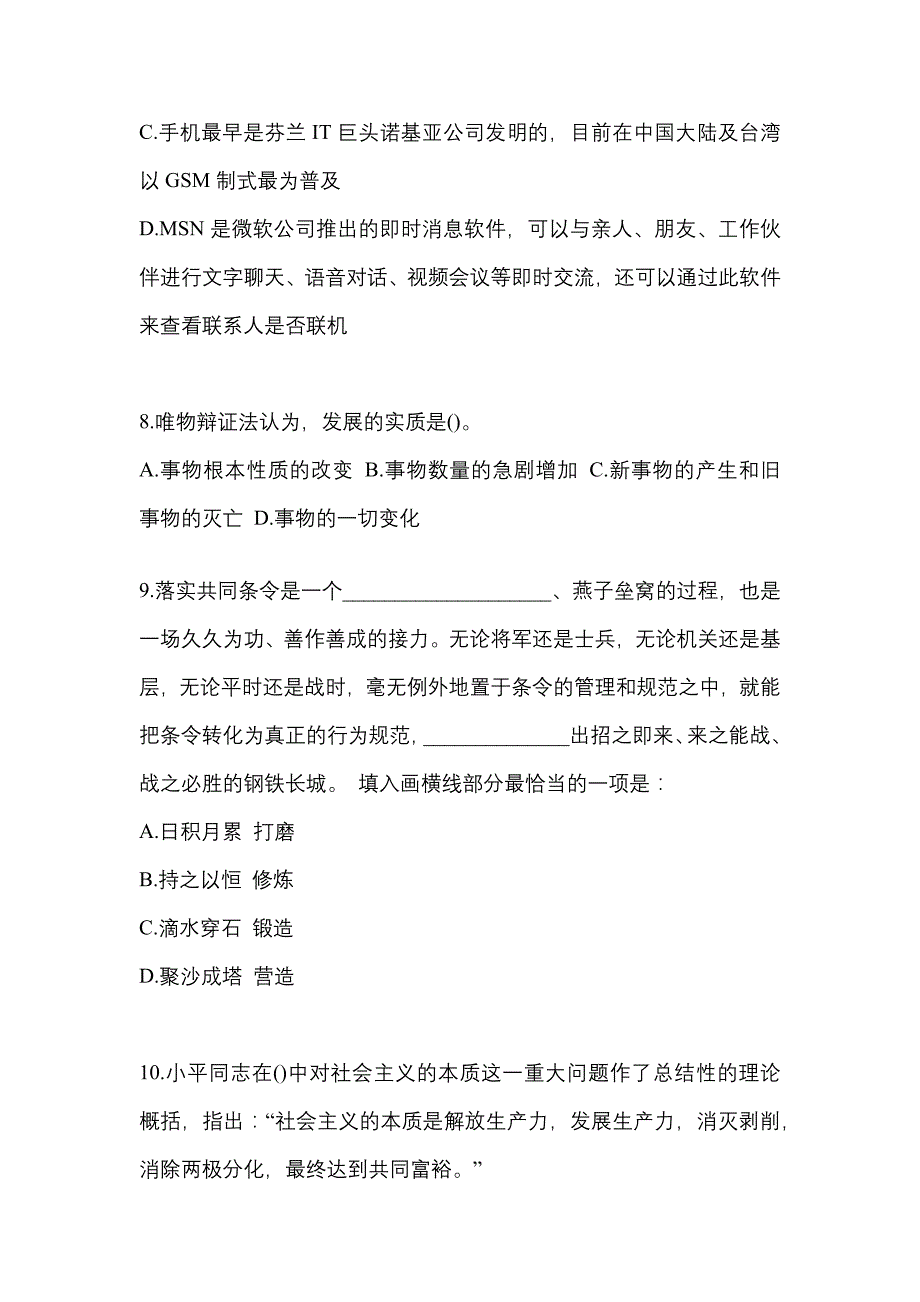 C.手机最早是芬兰 IT 巨头诺基亚公司发明的，目前在中国大陆及台湾以 GSM 制式最为普及

D.MSN 是微软公司推出的即时消息软件，可以与亲人、朋友、工作伙伴进行文字聊天、语音对话、视频会议等即时交流，还可以通过此软件来查看联系人是否联机

8.唯物辩证法认为，发展的实质是()。

A.事物根本性质的改变 B.事物数量的急剧增加 C.新事物的产生和旧事物的灭亡 D.事物的一切变化

9.落实共同条令是一个____________________、燕子垒窝的过程，也是一场久久为功、善作善成的接力。无论将军还是士兵，无论机关还是基层，无论平时还是战时，毫无例外地置于条令的管理和规范之中，就能把条令转化为真正的行为规范，______________出招之即来、来之能战、战之必胜的钢铁长城。 填入画横线部分最恰当的一项是：

A.日积月累 打磨

B.持之以恒 修炼

C.滴水穿石 锻造

D.聚沙成塔 营造

10.小平同志在()中对社会主义的本质这一重大问题作了总结性的理论概括，指出：“社会主义的本质是解放生产力，发展生产力，消灭剥削，消除两极分化，最终达到共同富裕。”